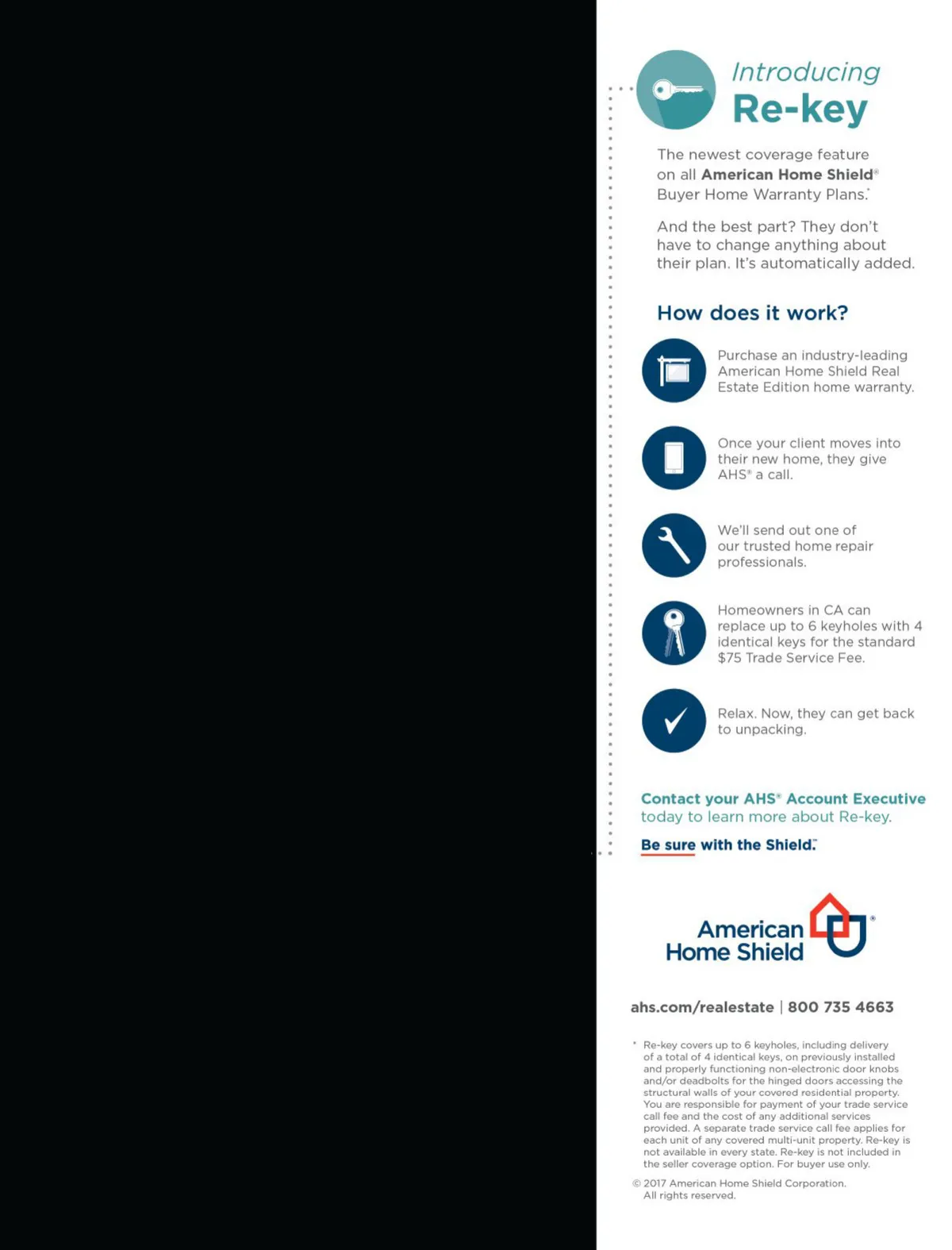 Introducing
Re-key

The newest coverage feature on all American Home Shield® Buyer Home Warranty Plans.*

And the best part? They don't have to change anything about their plan. It's automatically added.

How does it work?

Purchase an industry-leading American Home Shield Real Estate Edition home warranty.

Once your client moves into their new home, they give AHS® a call.

We'll send out one of our trusted home repair professionals.

Homeowners in CA can replace up to 6 keyholes with 4 identical keys for the standard $75 Trade Service Fee.

Relax. Now, they can get back to unpacking.

Contact your AHS® Account Executive today to learn more about Re-key.

Be sure with the Shield.™

American Home Shield®

ahs.com/realestate | 800 735 4663

* Re-key covers up to 6 keyholes, including delivery of a total of 4 identical keys, on previously installed and properly functioning non-electronic door knobs and/or deadbolts for the hinged doors accessing the structural walls of your covered residential property. You are responsible for payment of your trade service call fee and the cost of any additional services provided. A separate trade service call fee applies for each unit of any covered multi-unit property. Re-key is not available in every state. Re-key is not included in the seller coverage option. For buyer use only.

© 2017 American Home Shield Corporation. All rights reserved.